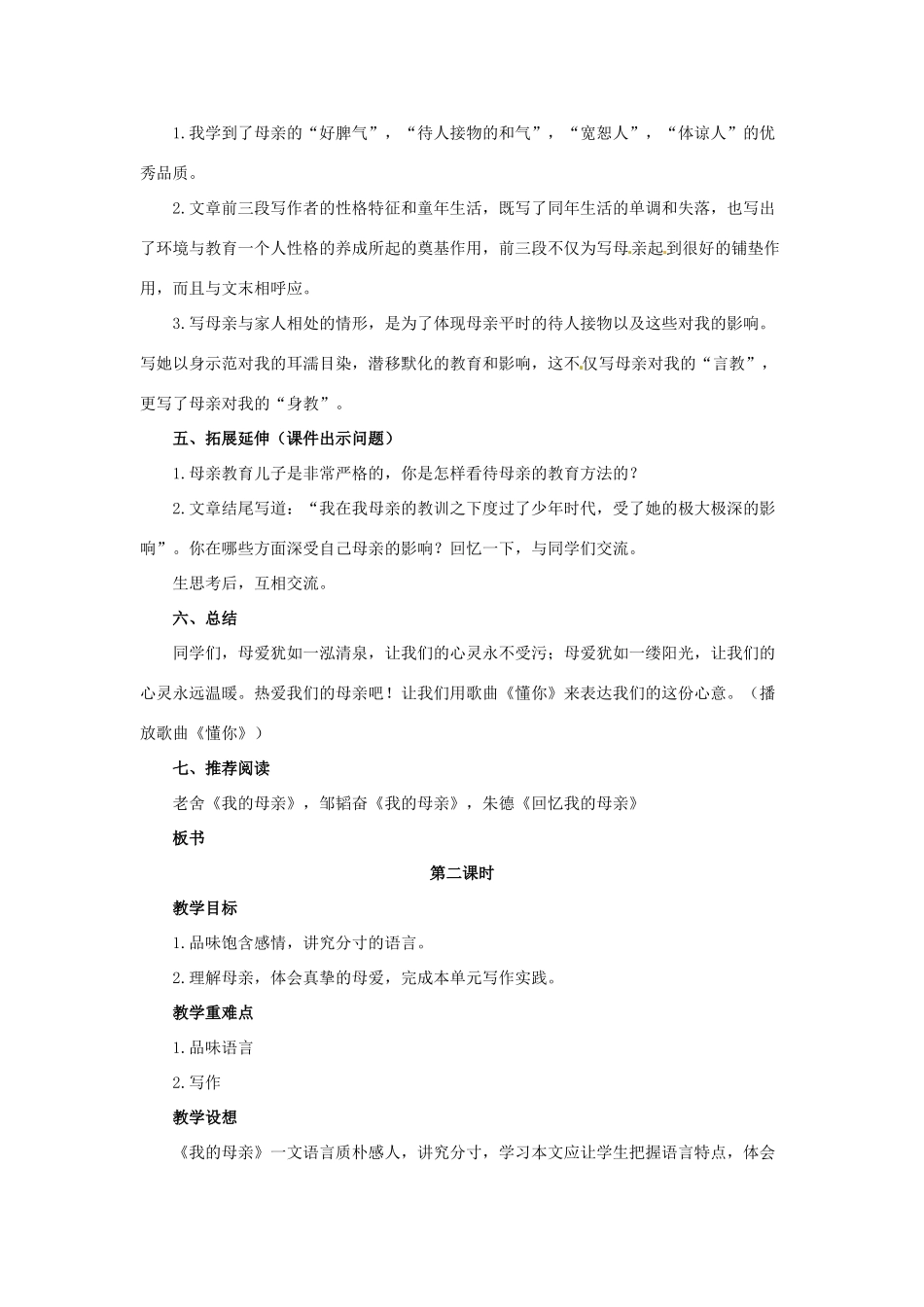 1.我学到了母亲的“好脾气”，“待人接物的和气”，“宽恕人”，“体谅人”的优秀品质。

2.文章前三段写作者的性格特征和童年生活，既写了同年生活的单调和失落，也写出了环境与教育一个人性格的养成所起的奠基作用，前三段不仅为写母亲起到很好的铺垫作用，而且与文末相呼应。

3.写母亲与家人相处的情形，是为了体现母亲平时的待人接物以及这些对我的影响。写她以身示范对我的耳濡目染，潜移默化的教育和影响，这不仅写母亲对我的“言教”，更写了母亲对我的“身教”。

五、拓展延伸（课件出示问题）

1.母亲教育儿子是非常严格的，你是怎样看待母亲的教育方法的？

2.文章结尾写道：“我在我母亲的教训之下度过了少年时代，受了她的极大极深的影响”。你在哪些方面深受自己母亲的影响？回忆一下，与同学们交流。

生思考后，互相交流。

六、总结

同学们，母爱犹如一泓清泉，让我们的心灵永不受污；母爱犹如一缕阳光，让我们的心灵永远温暖。热爱我们的母亲吧！让我们用歌曲《懂你》来表达我们的这份心意。（播放歌曲《懂你》）

七、推荐阅读

老舍《我的母亲》，邹韬奋《我的母亲》，朱德《回忆我的母亲》

板书

第二课时

教学目标

1.品味饱含感情，讲究分寸的语言。

2.理解母亲，体会真挚的母爱，完成本单元写作实践。

教学重难点

1.品味语言

2.写作

教学设想

《我的母亲》一文语言质朴感人，讲究分寸，学习本文应让学生把握语言特点，体会